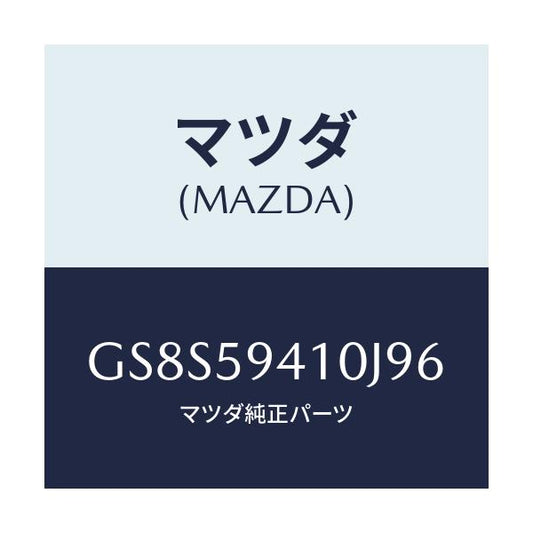 マツダ
(MAZDA)

GS8S59410J96
マツダ純正パーツ